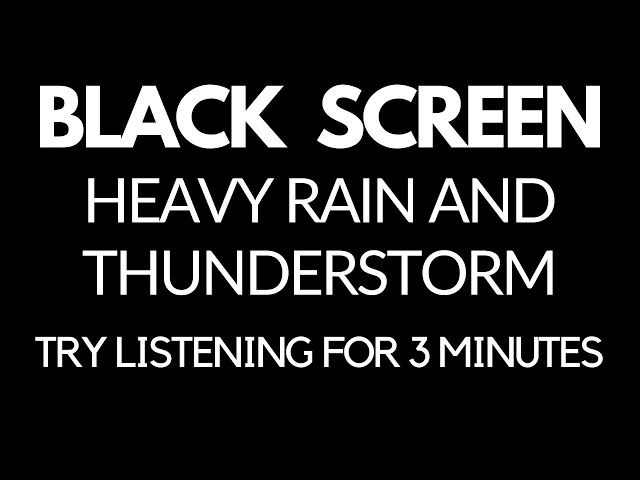 BLACK SCREEN
HEAVY RAIN AND THUNDERSTORM
TRY LISTENING FOR 3 MINUTES